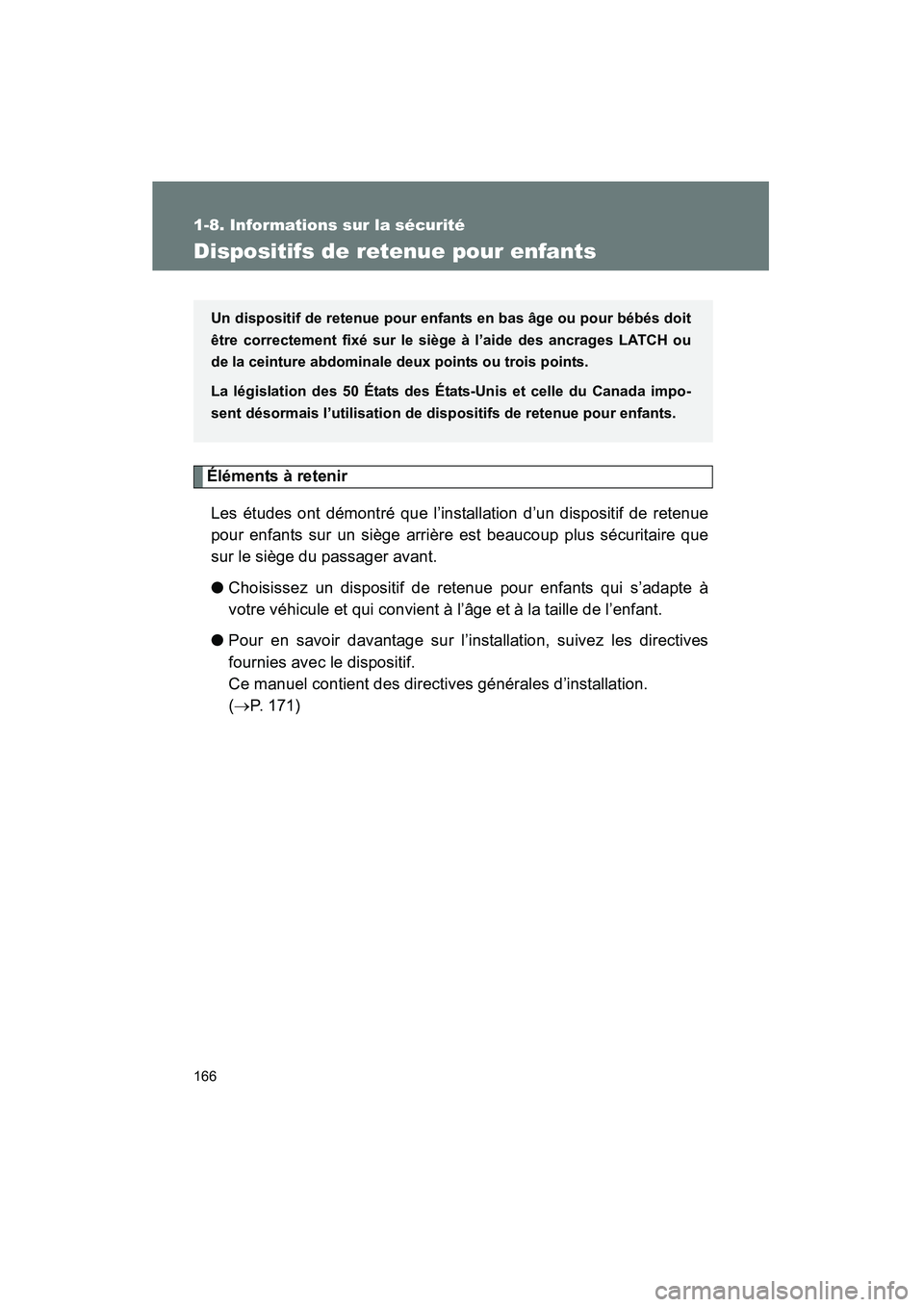 1-8. Informations sur la sécurité

Dispositifs de retenue pour enfants

Un dispositif de retenue pour enfants en bas âge ou pour bébés doit être correctement fixé sur le siège à l'aide des ancrages LATCH ou de la ceinture abdominale deux points ou trois points.

La législation des 50 États des États-Unis et celle du Canada imposent désormais l'utilisation de dispositifs de retenue pour enfants.

Éléments à retenir

Les études ont démontré que l'installation d'un dispositif de retenue pour enfants sur un siège arrière est beaucoup plus sécuritaire que sur le siège du passager avant.

● Choisissez un dispositif de retenue pour enfants qui s'adapte à votre véhicule et qui convient à l'âge et à la taille de l'enfant.

● Pour en savoir davantage sur l'installation, suivez les directives fournies avec le dispositif.
Ce manuel contient des directives générales d'installation.
($\rightarrow$P. 171)

166

carmanualsonline.info